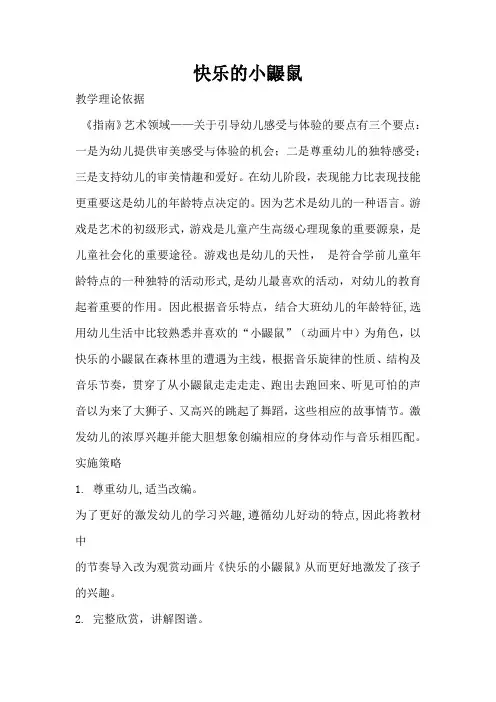 快乐的小鼹鼠

教学理论依据

《指南》艺术领域——关于引导幼儿感受与体验的要点有三个要点：一是为幼儿提供审美感受与体验的机会；二是尊重幼儿的独特感受；三是支持幼儿的审美情趣和爱好。在幼儿阶段，表现能力比表现技能更重要这是幼儿的年龄特点决定的。因为艺术是幼儿的一种语言。游戏是艺术的初级形式，游戏是儿童产生高级心理现象的重要源泉，是儿童社会化的重要途径。游戏也是幼儿的天性， 是符合学前儿童年龄特点的一种独特的活动形式，是幼儿最喜欢的活动，对幼儿的教育起着重要的作用。因此根据音乐特点，结合大班幼儿的年龄特征，选用幼儿生活中比较熟悉并喜欢的“小鼹鼠”（动画片中）为角色，以快乐的小鼹鼠在森林里的遭遇为主线，根据音乐旋律的性质、结构及音乐节奏，贯穿了从小鼹鼠走走走走、跑出去跑回来、听见可怕的声音以为来了大狮子、又高兴的跳起了舞蹈，这些相应的故事情节。激发幼儿的浓厚兴趣并能大胆想象创编相应的身体动作与音乐相匹配。

实施策略

1. 尊重幼儿，适当改编。

为了更好的激发幼儿的学习兴趣，遵循幼儿好动的特点，因此将教材中

的节奏导入改为观赏动画片《快乐的小鼹鼠》从而更好地激发了孩子的兴趣。

2. 完整欣赏，讲解图谱。